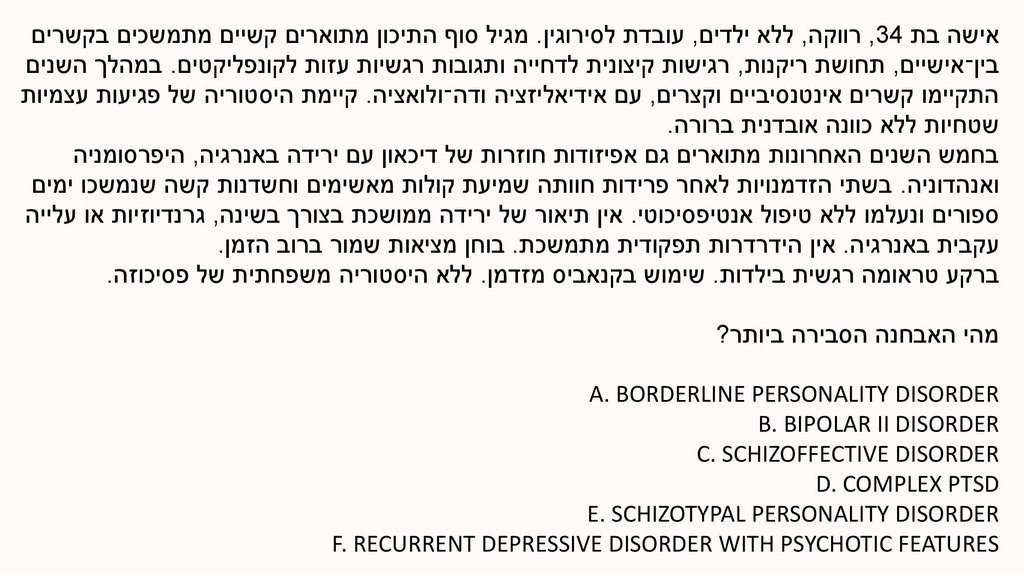 אישה בת 34, רווקה, ללא ילדים, עובדת לסירוגין. מגיל סוף התיכון מתוארים קשיים מתמשכים בקשרים בין־אישיים, תחושת ריקנות, רגישות קיצונית לדחייה ותגובות רגשיות עזות לקונפליקטים. במהלך השנים התקיימו קשרים אינטנסיביים וקצרים, עם אידיאליזציה ודה־ולואציה. קיימת היסטוריה של פגיעות עצמיות שטחיות ללא כוונה אובדנית ברורה.
בחמש השנים האחרונות מתוארים גם אפיזודות חוזרות של דיכאון עם ירידה באנרגיה, היפרסומניה ואנהדוניה. בשתי הזדמנויות לאחר פרידות חוותה שמיעת קולות מאשימים וחשדנות קשה שנמשכו ימים ספורים ונעלמו ללא טיפול אנטיפסיכוטי. אין תיאור של ירידה ממושכת בצורך בשינה, גרנדיוזיות או עלייה עקבית באנרגיה. אין הידרדרות תפקודית מתמשכת. בוחן מציאות שמור ברוב הזמן.
ברקע טראומה רגשית בילדות. שימוש בקנאביס מזדמן. ללא היסטוריה משפחתית של פסיכוזה.

מהי האבחנה הסבירה ביותר?

A. BORDERLINE PERSONALITY DISORDER
B. BIPOLAR II DISORDER
C. SCHIZOFFECTIVE DISORDER
D. COMPLEX PTSD
E. SCHIZOTYPAL PERSONALITY DISORDER
F. RECURRENT DEPRESSIVE DISORDER WITH PSYCHOTIC FEATURES